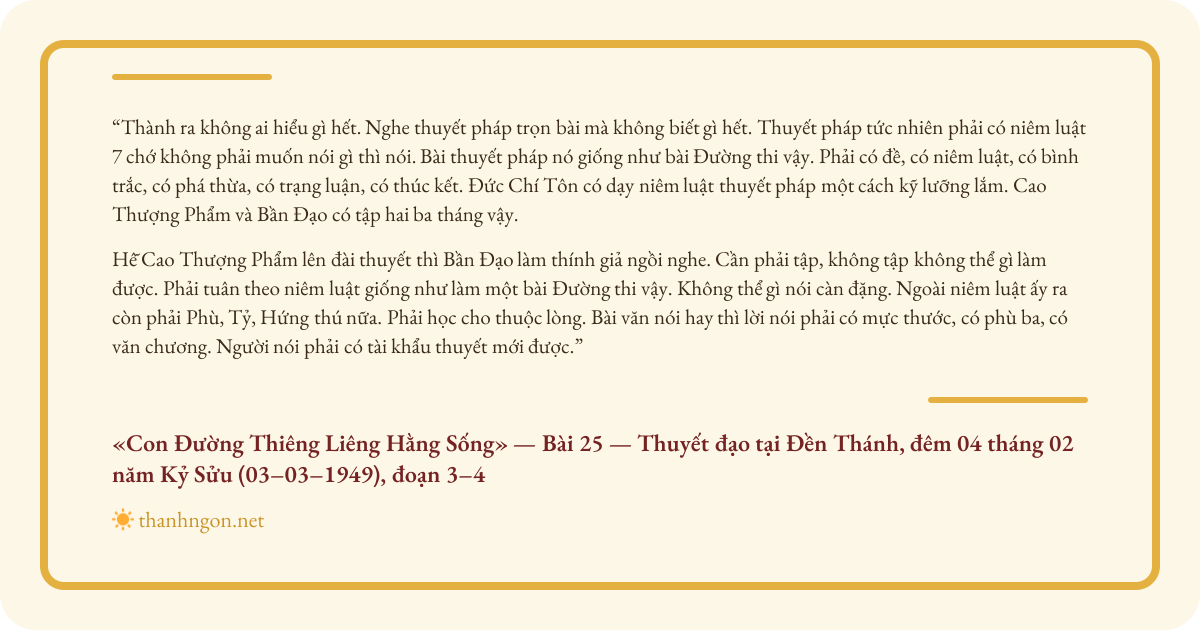 “Thành ra không ai hiểu gì hết. Nghe thuyết pháp trọn bài mà không biết gì hết. Thuyết pháp tức nhiên phải có niêm luật 7 chớ không phải muốn nói gì thì nói. Bài thuyết pháp nó giống như bài Đường thi vậy. Phải có đề, có niêm luật, có bình trắc, có phá thừa, có trạng luận, có thúc kết. Đức Chí Tôn có dạy niêm luật thuyết pháp một cách kỹ lưỡng lắm. Cao Thượng Phẩm và Bần Đạo có tập hai ba tháng vậy.

Hễ Cao Thượng Phẩm lên đài thuyết thì Bần Đạo làm thính giả ngồi nghe. Cần phải tập, không tập không thể gì làm được. Phải tuân theo niêm luật giống như làm một bài Đường thi vậy. Không thể gì nói càn đặng. Ngoài niêm luật ấy ra còn phải Phù, Tỷ, Hứng thú nữa. Phải học cho thuộc lòng. Bài văn nói hay thì lời nói phải có mực thước, có phù ba, có văn chương. Người nói phải có tài khẩu thuyết mới được.”

«Con Đường Thiêng Liêng Hằng Sống» — Bài 25 — Thuyết đạo tại Đền Thánh, đêm 04 tháng 02 năm Kỷ Sửu (03–03–1949), đoạn 3–4

thanhngon.net